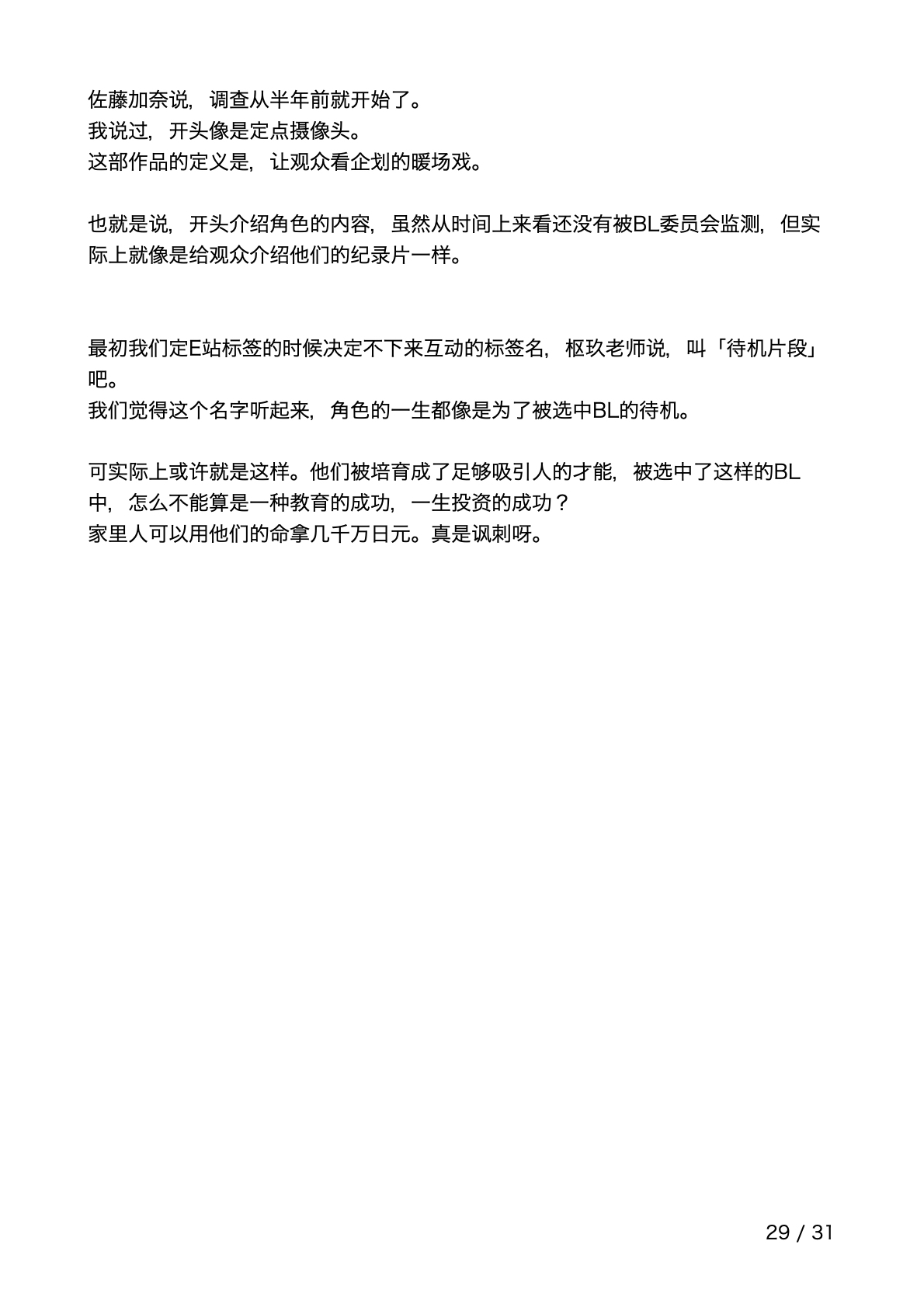 佐藤加奈说，调查从半年前就开始了。
我说过，开头像是定点摄像头。
这部作品的定义是，让观众看企划的暖场戏。

也就是说，开头介绍角色的内容，虽然从时间上来看还没有被BL委员会监测，但实际上就像是给观众介绍他们的纪录片一样。

最初我们定E站标签的时候决定不下来互动的标签名，枢玖老师说，叫「待机片段」吧。
我们觉得这个名字听起来，角色的一生都像是为了被选中BL的待机。

可实际上或许就是这样。他们被培育成了足够吸引人的才能，被选中了这样的BL中，怎么不能算是一种教育的成功，一生投资的成功？
家里人可以用他们的命拿几千万日元。真是讽刺呀。

29 / 31